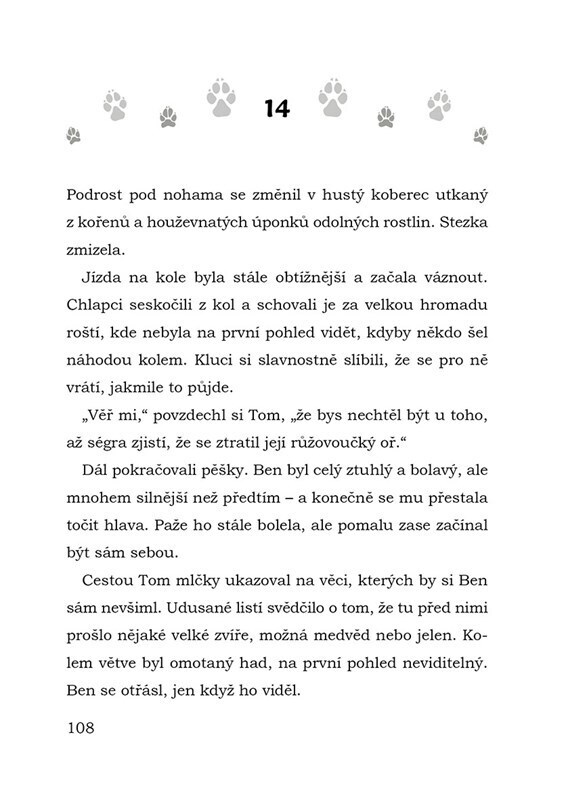 14

Podrost pod nohama se změnil v hustý koberec utkaný z kořenů a houževnatých úponků odolných rostlin. Stezka zmizela.

Jízda na kole byla stále obtížnější a začala váznout. Chlapci seskočili z kol a schovali je za velkou hromadu roští, kde nebyla na první pohled vidět, kdyby někdo šel náhodou kolem. Kluci si slavnostně slíbili, že se pro ně vrátí, jakmile to půjde.

„Věř mi," povzdechl si Tom, „že bys nechtěl být u toho, až ségra zjistí, že se ztratil její růžovoučký oř."

Dál pokračovali pěšky. Ben byl celý ztuhlý a bolavý, ale mnohem silnější než předtím – a konečně se mu přestala točit hlava. Paže ho stále bolela, ale pomalu zase začínal být sám sebou.

Cestou Tom mlčky ukazoval na věci, kterých by si Ben sám nevšiml. Udusané listí svědčilo o tom, že tu před nimi prošlo nějaké velké zvíře, možná medvěd nebo jelen. Kolem větve byl omotaný had, na první pohled neviditelný. Ben se otřásl, jen když ho viděl.

108